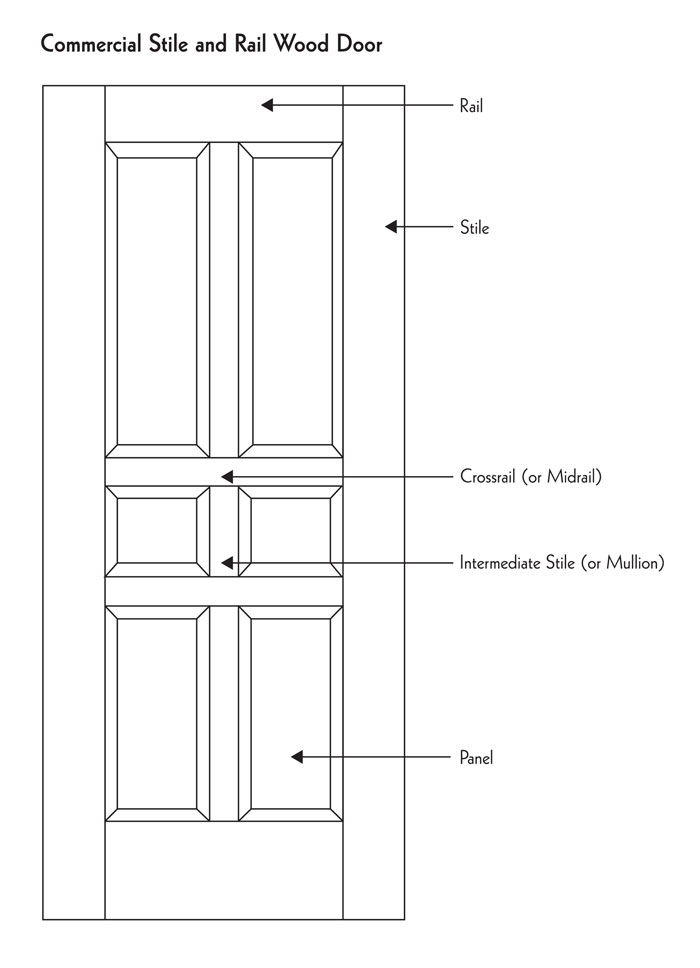 Commercial Stile and Rail Wood Door

Rail

Stile

Crossrail (or Midrail)

Intermediate Stile (or Mullion)

Panel